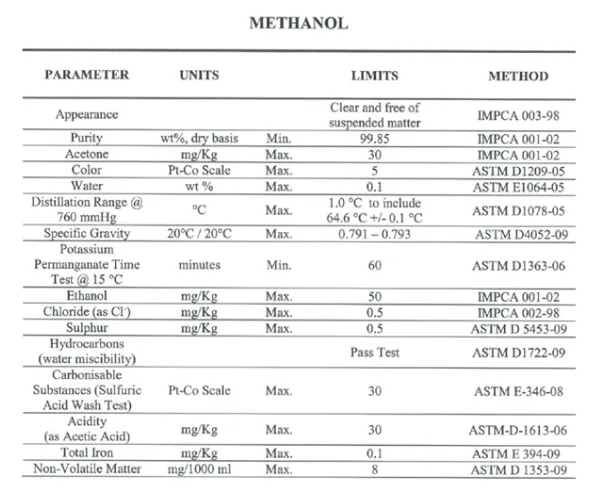 METHANOL

| PARAMETER | UNITS | | LIMITS | METHOD |
|---|---|---|---|---|
| Appearance | | | Clear and free of suspended matter | IMPCA 003-98 |
| Purity | wt%, dry basis | Min. | 99.85 | IMPCA 001-02 |
| Acetone | mg/Kg | Max. | 30 | IMPCA 001-02 |
| Color | Pt-Co Scale | Max. | 5 | ASTM D1209-05 |
| Water | wt % | Max. | 0.1 | ASTM E1064-05 |
| Distillation Range @ 760 mmHg | °C | Max. | 1.0 °C to include 64.6 °C +/- 0.1 °C | ASTM D1078-05 |
| Specific Gravity | 20°C / 20°C | Max. | 0.791 – 0.793 | ASTM D4052-09 |
| Potassium Permanganate Time Test @ 15 °C | minutes | Min. | 60 | ASTM D1363-06 |
| Ethanol | mg/Kg | Max. | 50 | IMPCA 001-02 |
| Chloride (as $Cl^-$) | mg/Kg | Max. | 0.5 | IMPCA 002-98 |
| Sulphur | mg/Kg | Max. | 0.5 | ASTM D 5453-09 |
| Hydrocarbons (water miscibility) | | | Pass Test | ASTM D1722-09 |
| Carbonisable Substances (Sulfuric Acid Wash Test) | Pt-Co Scale | Max. | 30 | ASTM E-346-08 |
| Acidity (as Acetic Acid) | mg/Kg | Max. | 30 | ASTM-D-1613-06 |
| Total Iron | mg/Kg | Max. | 0.1 | ASTM E 394-09 |
| Non-Volatile Matter | mg/1000 ml | Max. | 8 | ASTM D 1353-09 |